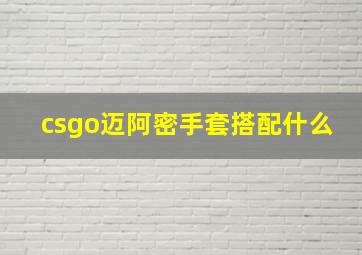 csgo迈阿密手套搭配什么